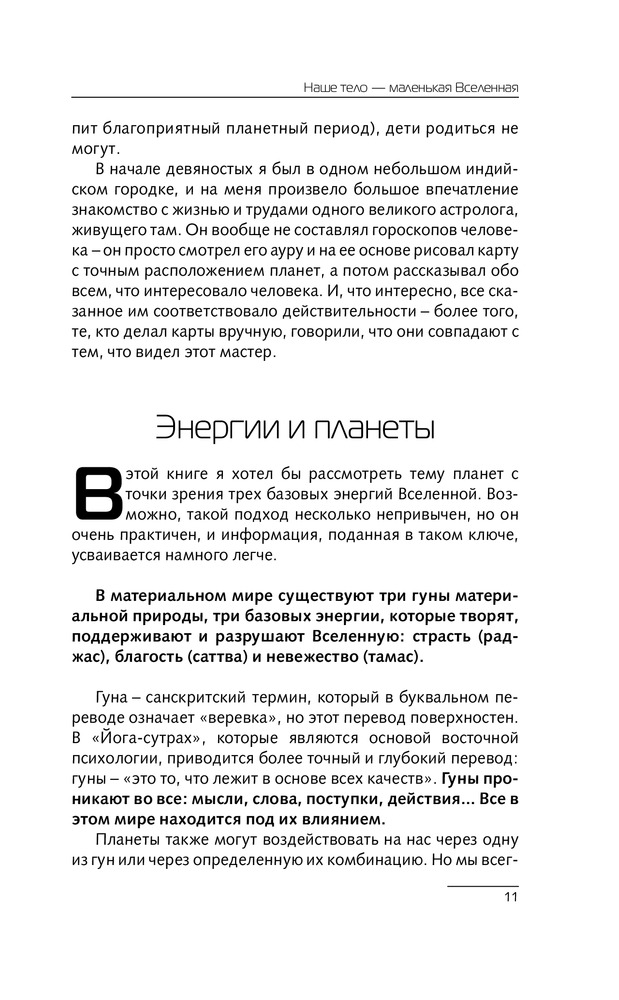 Наше тело — маленькая Вселенная

пит благоприятный планетный период), дети родиться не могут.

В начале девяностых я был в одном небольшом индийском городке, и на меня произвело большое впечатление знакомство с жизнью и трудами одного великого астролога, живущего там. Он вообще не составлял гороскопов человека – он просто смотрел его ауру и на ее основе рисовал карту с точным расположением планет, а потом рассказывал обо всем, что интересовало человека. И, что интересно, все сказанное им соответствовало действительности – более того, те, кто делал карты вручную, говорили, что они совпадают с тем, что видел этот мастер.

Энергии и планеты

В этой книге я хотел бы рассмотреть тему планет с точки зрения трех базовых энергий Вселенной. Возможно, такой подход несколько непривычен, но он очень практичен, и информация, поданная в таком ключе, усваивается намного легче.

В материальном мире существуют три гуны материальной природы, три базовых энергии, которые творят, поддерживают и разрушают Вселенную: страсть (раджас), благость (саттва) и невежество (тамас).

Гуна – санскритский термин, который в буквальном переводе означает «веревка», но этот перевод поверхностен. В «Йога-сутрах», которые являются основой восточной психологии, приводится более точный и глубокий перевод: гуны – «это то, что лежит в основе всех качеств». Гуны проникают во все: мысли, слова, поступки, действия... Все в этом мире находится под их влиянием.

Планеты также могут воздействовать на нас через одну из гун или через определенную их комбинацию. Но мы всег-

11